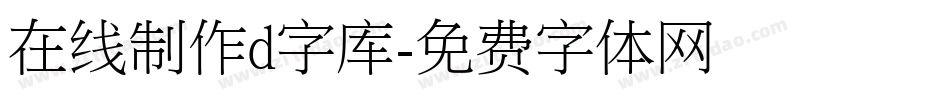 在线制作d字库-免费字体网